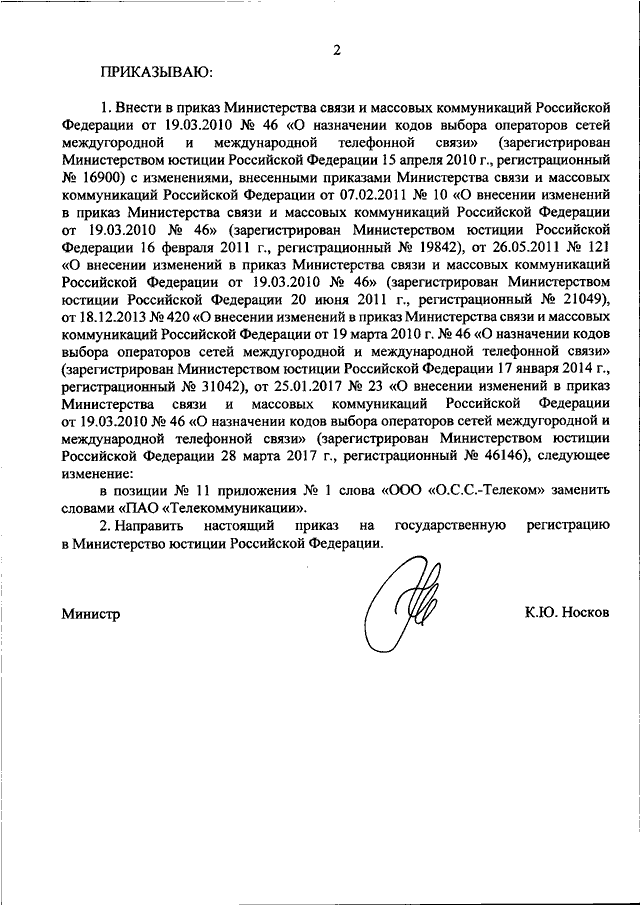 2

ПРИКАЗЫВАЮ:

1. Внести в приказ Министерства связи и массовых коммуникаций Российской Федерации от 19.03.2010 № 46 «О назначении кодов выбора операторов сетей междугородной и международной телефонной связи» (зарегистрирован Министерством юстиции Российской Федерации 15 апреля 2010 г., регистрационный № 16900) с изменениями, внесенными приказами Министерства связи и массовых коммуникаций Российской Федерации от 07.02.2011 № 10 «О внесении изменений в приказ Министерства связи и массовых коммуникаций Российской Федерации от 19.03.2010 № 46» (зарегистрирован Министерством юстиции Российской Федерации 16 февраля 2011 г., регистрационный № 19842), от 26.05.2011 № 121 «О внесении изменений в приказ Министерства связи и массовых коммуникаций Российской Федерации от 19.03.2010 № 46» (зарегистрирован Министерством юстиции Российской Федерации 20 июня 2011 г., регистрационный № 21049), от 18.12.2013 № 420 «О внесении изменений в приказ Министерства связи и массовых коммуникаций Российской Федерации от 19 марта 2010 г. № 46 «О назначении кодов выбора операторов сетей междугородной и международной телефонной связи» (зарегистрирован Министерством юстиции Российской Федерации 17 января 2014 г., регистрационный № 31042), от 25.01.2017 № 23 «О внесении изменений в приказ Министерства связи и массовых коммуникаций Российской Федерации от 19.03.2010 № 46 «О назначении кодов выбора операторов сетей междугородной и международной телефонной связи» (зарегистрирован Министерством юстиции Российской Федерации 28 марта 2017 г., регистрационный № 46146), следующее изменение:

в позиции № 11 приложения № 1 слова «ООО «О.С.С.-Телеком» заменить словами «ПАО «Телекоммуникации».

2. Направить настоящий приказ на государственную регистрацию в Министерство юстиции Российской Федерации.

Министр К.Ю. Носков